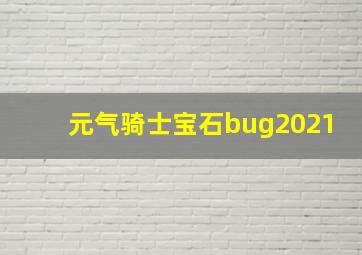 元气骑士宝石bug2021